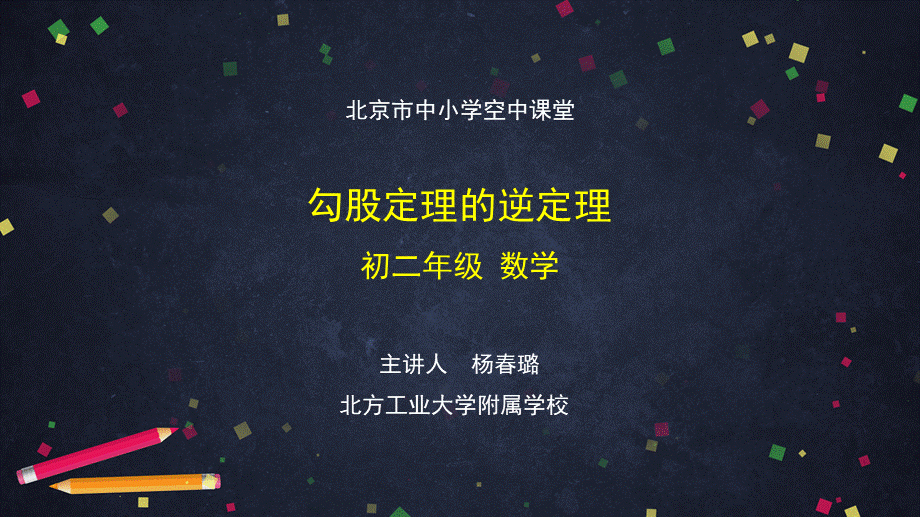 北京市中小学空中课堂

勾股定理的逆定理

初二年级 数学

主讲人 杨春璐

北方工业大学附属学校